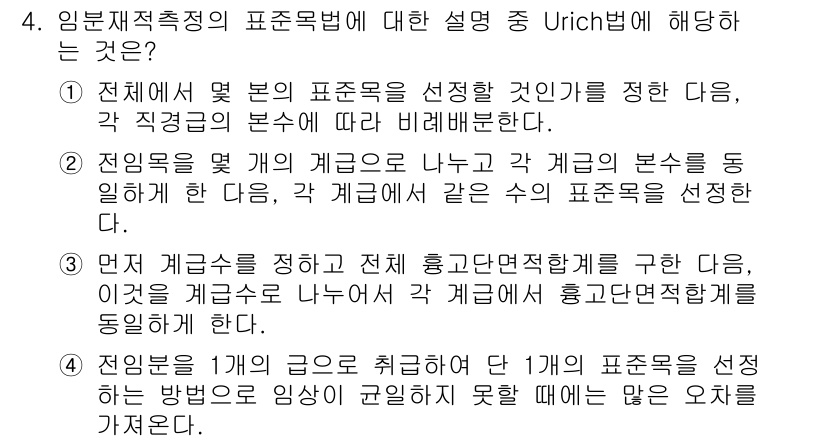 4. 임분재적측정의 표준목법에 대한 설명 중 Urich법에 해당하는 것은?

① 전체에서 몇 본의 표준목을 선정할 것인가를 정한 다음, 각 직경급의 본수에 따라 비례배분한다.

② 전임목을 몇 개의 계급으로 나누고 각 계급의 본수를 동일하게 한 다음, 각 계급에서 같은 수의 표준목을 선정한다.

③ 먼저 계급수를 정하고 전체 흉고단면적합계를 구한 다음, 이것을 계급수로 나누어서 각 계급에서 흉고단면적합계를 동일하게 한다.

④ 전임분을 1개의 급으로 취급하여 단 1개의 표준목을 선정하는 방법으로 임상이 균일하지 못할 때에는 많은 오차를 가져온다.